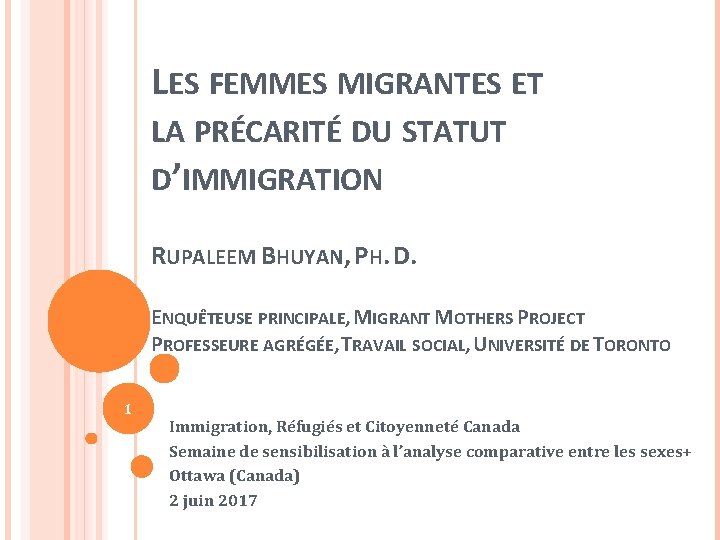 LES FEMMES MIGRANTES ET LA PRÉCARITÉ DU STATUT D'IMMIGRATION

RUPALEEM BHUYAN, PH. D.

ENQUÊTEUSE PRINCIPALE, MIGRANT MOTHERS PROJECT
PROFESSEURE AGRÉGÉE, TRAVAIL SOCIAL, UNIVERSITÉ DE TORONTO

1

Immigration, Réfugiés et Citoyenneté Canada
Semaine de sensibilisation à l'analyse comparative entre les sexes+
Ottawa (Canada)
2 juin 2017